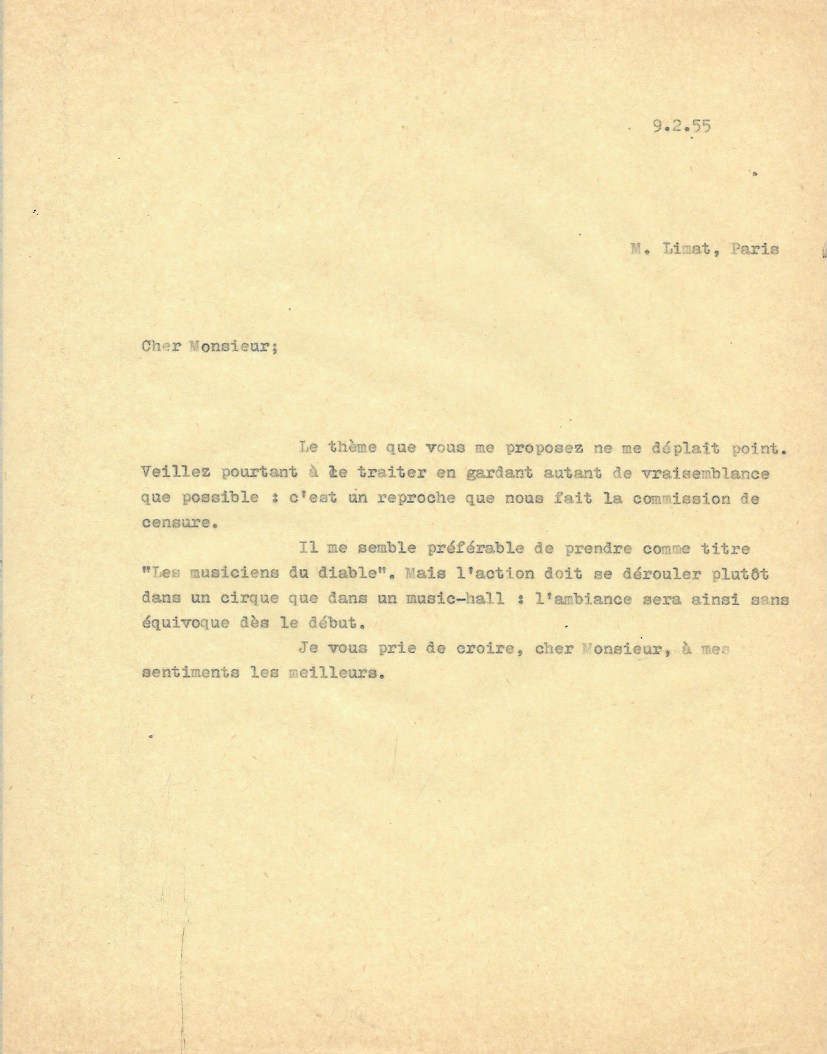 9.2.55

M. Limat, Paris

Cher Monsieur;

Le thème que vous me proposez ne me déplait point. Veillez pourtant à le traiter en gardant autant de vraisemblance que possible : c'est un reproche que nous fait la commission de censure.

Il me semble préférable de prendre comme titre "Les musiciens du diable". Mais l'action doit se dérouler plutôt dans un cirque que dans un music-hall : l'ambiance sera ainsi sans équivoque dès le début.

Je vous prie de croire, cher Monsieur, à mes sentiments les meilleurs.